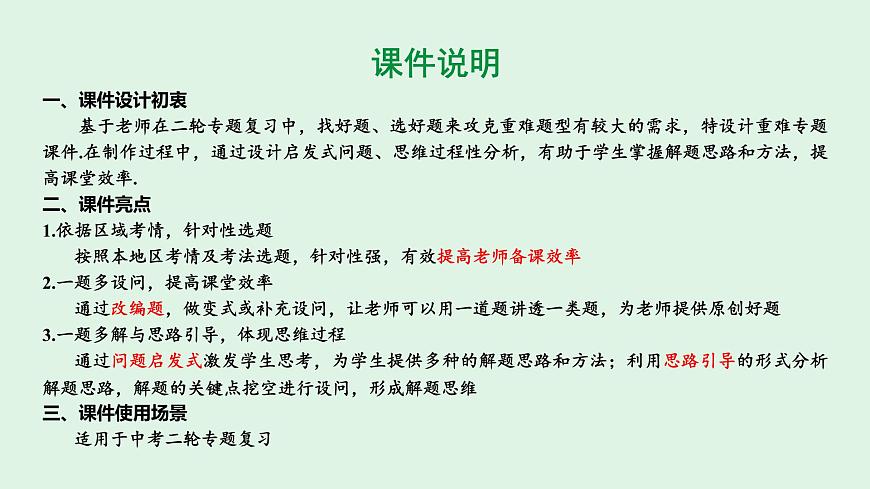 课件说明

一、课件设计初衷

基于老师在二轮专题复习中，找好题、选好题来攻克重难题型有较大的需求，特设计重难专题课件.在制作过程中，通过设计启发式问题、思维过程性分析，有助于学生掌握解题思路和方法，提高课堂效率.

二、课件亮点

1.依据区域考情，针对性选题

按照本地区考情及考法选题，针对性强，有效提高老师备课效率

2.一题多设问，提高课堂效率

通过改编题，做变式或补充设问，让老师可以用一道题讲透一类题，为老师提供原创好题

3.一题多解与思路引导，体现思维过程

通过问题启发式激发学生思考，为学生提供多种的解题思路和方法；利用思路引导的形式分析解题思路，解题的关键点挖空进行设问，形成解题思维

三、课件使用场景

适用于中考二轮专题复习